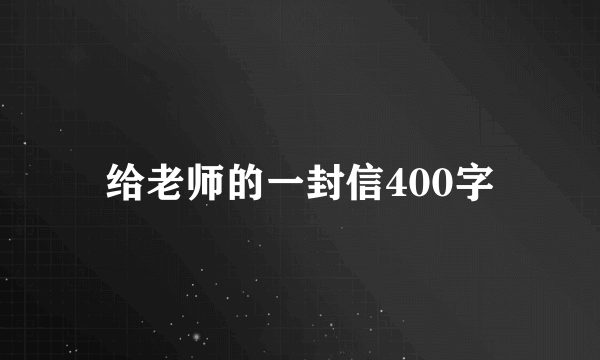 给老师的一封信400字